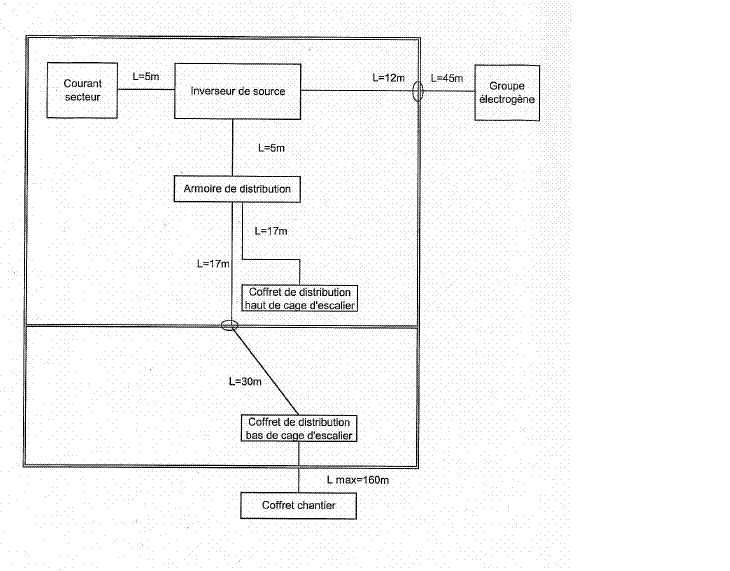 Courant secteur

L=5m

Inverseur de source

L=12m

L=45m

Groupe électrogène

L=5m

Armoire de distribution

L=17m

L=17m

Coffret de distribution haut de cage d'escalier

L=30m

Coffret de distribution bas de cage d'escalier

L max=160m

Coffret chantier